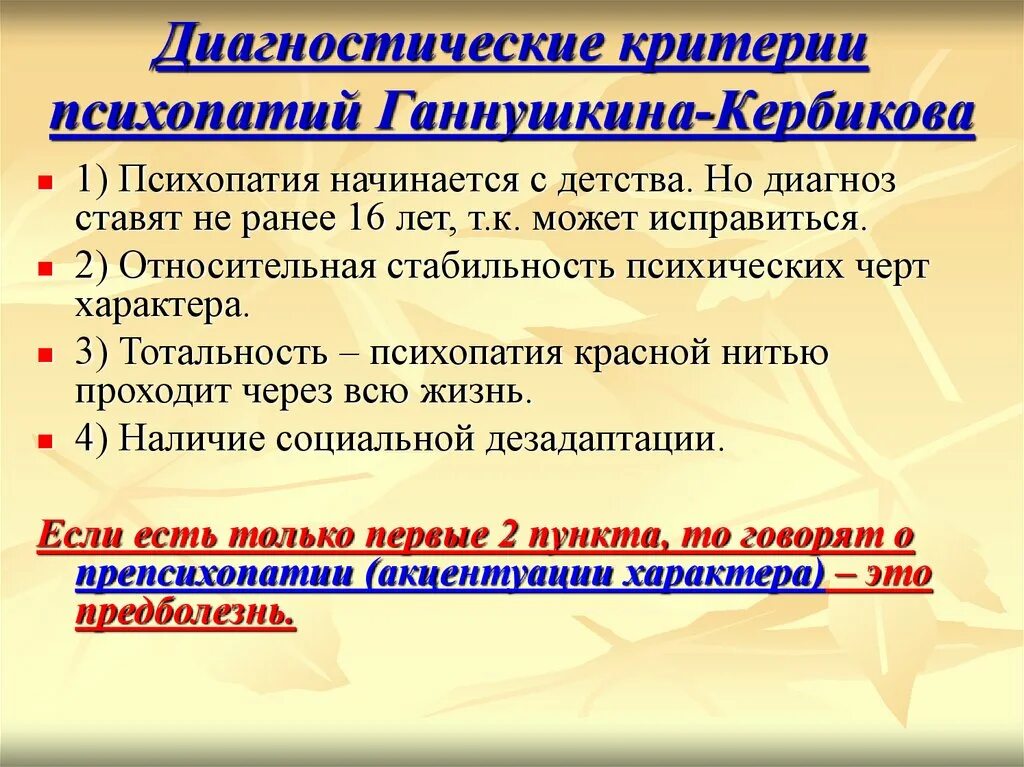 Диагностические критерии психопатий Ганнушкина-Кербикова

1) Психопатия начинается с детства. Но диагноз ставят не ранее 16 лет, т.к. может исправиться.

2) Относительная стабильность психических черт характера.

3) Тотальность – психопатия красной нитью проходит через всю жизнь.

4) Наличие социальной дезадаптации.

Если есть только первые 2 пункта, то говорят о препсихопатии (акцентуации характера) – это предболезнь.